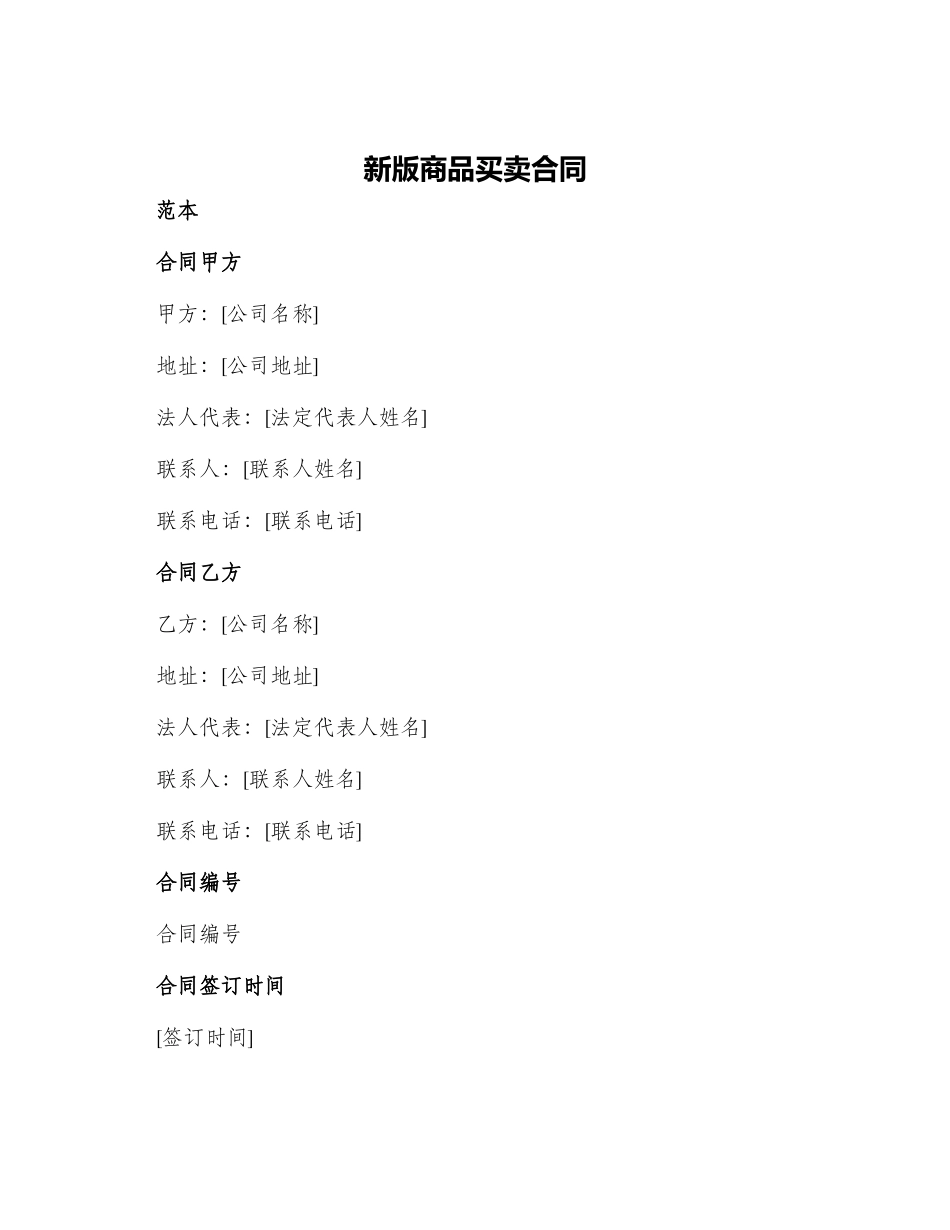 新版商品买卖合同

范本

合同甲方

甲方：[公司名称]

地址：[公司地址]

法人代表：[法定代表人姓名]

联系人：[联系人姓名]

联系电话：[联系电话]

合同乙方

乙方：[公司名称]

地址：[公司地址]

法人代表：[法定代表人姓名]

联系人：[联系人姓名]

联系电话：[联系电话]

合同编号

合同编号

合同签订时间

[签订时间]